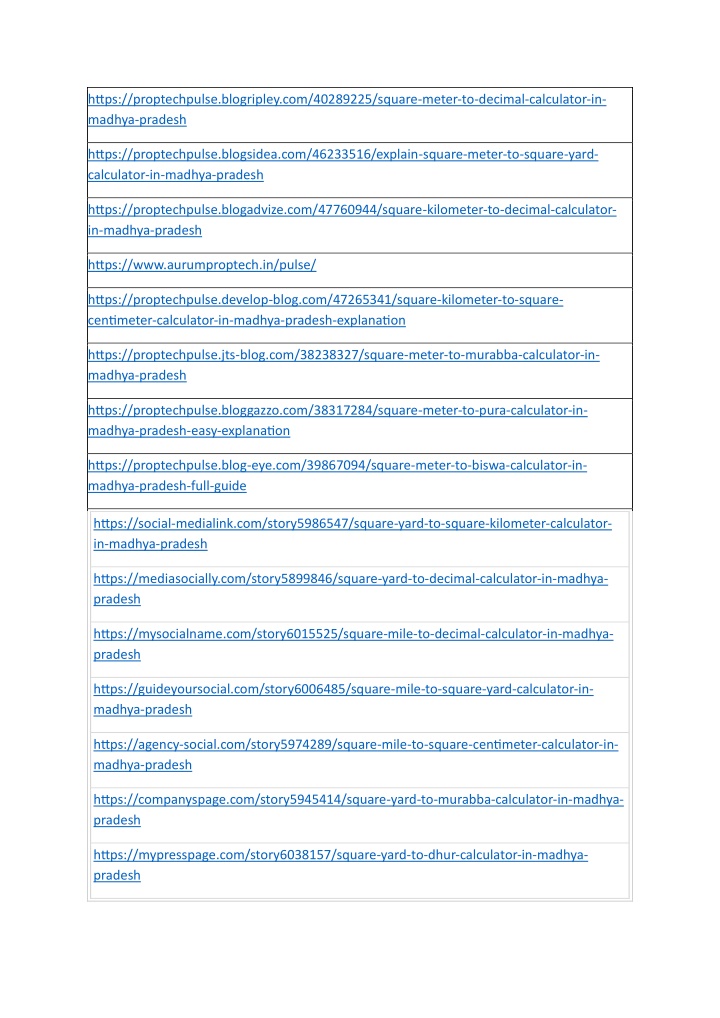 | https://proptechpulse.blogripley.com/40289225/square-meter-to-decimal-calculator-in-madhya-pradesh |
|---|
| https://proptechpulse.blogsidea.com/46233516/explain-square-meter-to-square-yard-calculator-in-madhya-pradesh |
| https://proptechpulse.blogadvize.com/47760944/square-kilometer-to-decimal-calculator-in-madhya-pradesh |
| https://www.aurumproptech.in/pulse/ |
| https://proptechpulse.develop-blog.com/47265341/square-kilometer-to-square-centimeter-calculator-in-madhya-pradesh-explanation |
| https://proptechpulse.jts-blog.com/38238327/square-meter-to-murabba-calculator-in-madhya-pradesh |
| https://proptechpulse.bloggazzo.com/38317284/square-meter-to-pura-calculator-in-madhya-pradesh-easy-explanation |
| https://proptechpulse.blog-eye.com/39867094/square-meter-to-biswa-calculator-in-madhya-pradesh-full-guide |

| https://social-medialink.com/story5986547/square-yard-to-square-kilometer-calculator-in-madhya-pradesh |
|---|
| https://mediasocially.com/story5899846/square-yard-to-decimal-calculator-in-madhya-pradesh |
| https://mysocialname.com/story6015525/square-mile-to-decimal-calculator-in-madhya-pradesh |
| https://guideyoursocial.com/story6006485/square-mile-to-square-yard-calculator-in-madhya-pradesh |
| https://agency-social.com/story5974289/square-mile-to-square-centimeter-calculator-in-madhya-pradesh |
| https://companyspage.com/story5945414/square-yard-to-murabba-calculator-in-madhya-pradesh |
| https://mypresspage.com/story6038157/square-yard-to-dhur-calculator-in-madhya-pradesh |